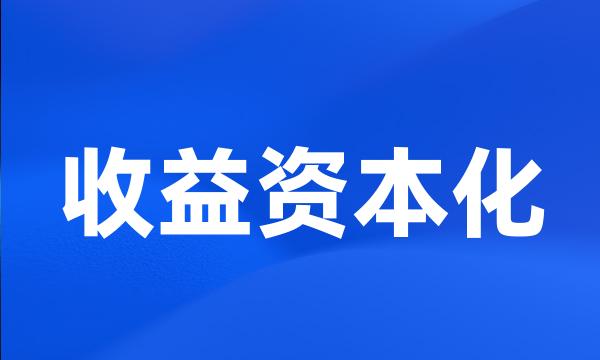 收益资本化